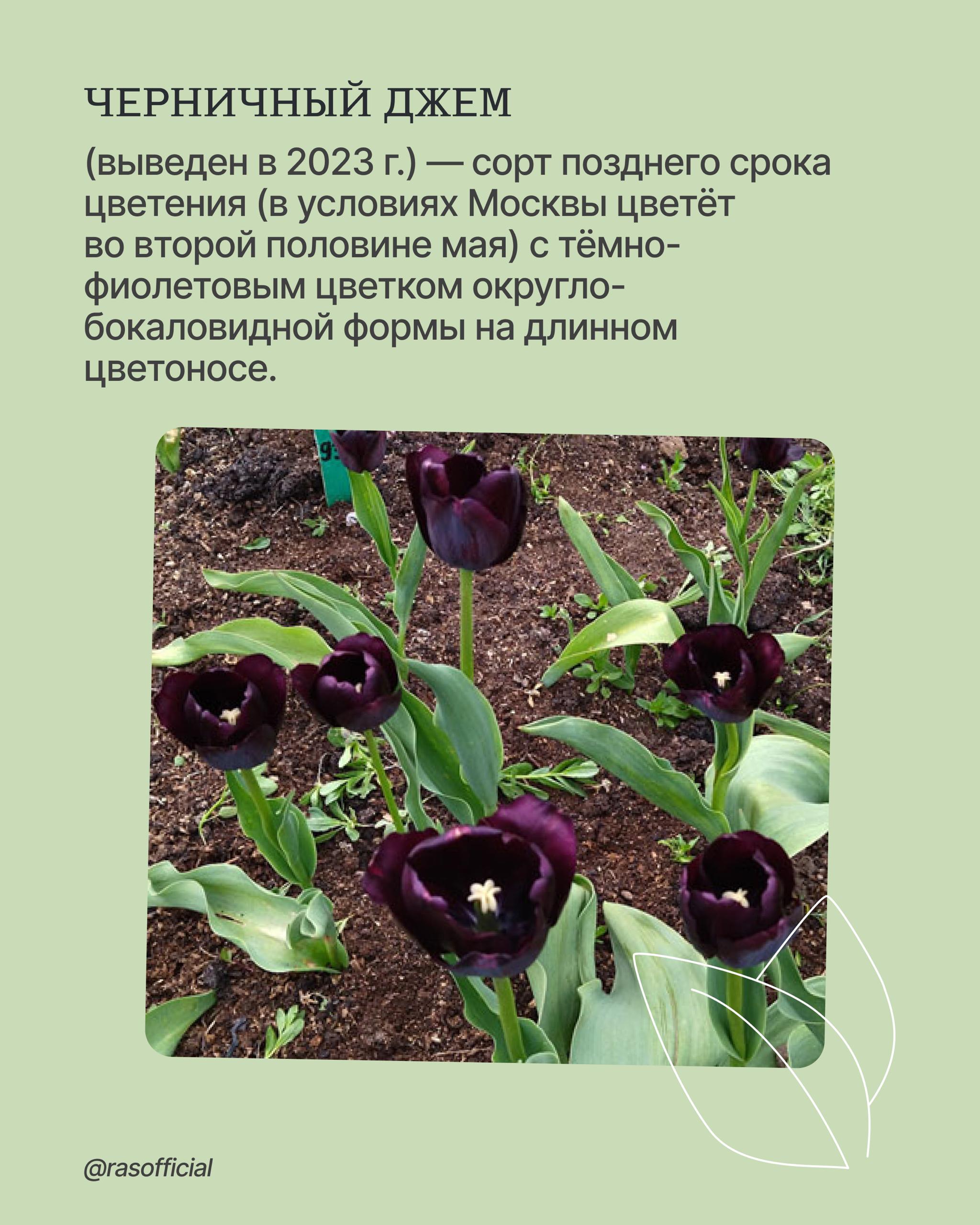 ЧЕРНИЧНЫЙ ДЖЕМ

(выведен в 2023 г.) — сорт позднего срока цветения (в условиях Москвы цветёт во второй половине мая) с тёмно-фиолетовым цветком округло-бокаловидной формы на длинном цветоносе.

@rasofficial